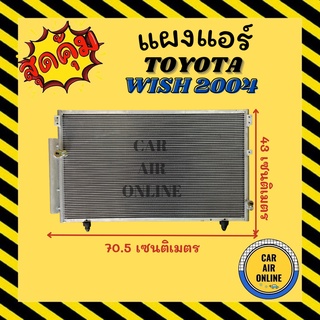 สุดคุ้ม

แผงแอร์
TOYOTA
WISH 2004

CAR
AIR
ONLINE

43 เซนติเมตร

70.5 เซนติเมตร

CAR
AIR
ONLINE